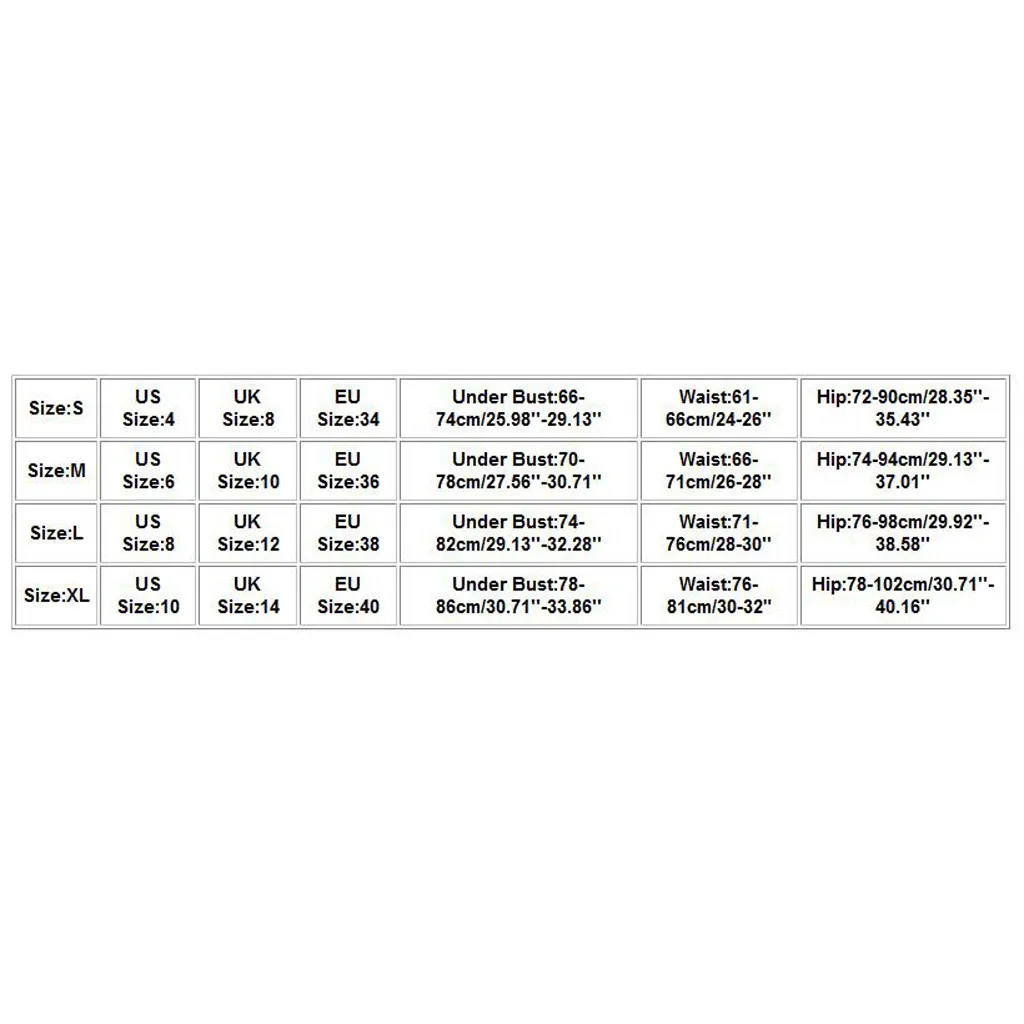 | Size:S | US Size:4 | UK Size:8 | EU Size:34 | Under Bust:66-74cm/25.98''-29.13'' | Waist:61-66cm/24-26'' | Hip:72-90cm/28.35''-35.43'' |
|---|---|---|---|---|---|---|
| Size:M | US Size:6 | UK Size:10 | EU Size:36 | Under Bust:70-78cm/27.56''-30.71'' | Waist:66-71cm/26-28'' | Hip:74-94cm/29.13''-37.01'' |
| Size:L | US Size:8 | UK Size:12 | EU Size:38 | Under Bust:74-82cm/29.13''-32.28'' | Waist:71-76cm/28-30'' | Hip:76-98cm/29.92''-38.58'' |
| Size:XL | US Size:10 | UK Size:14 | EU Size:40 | Under Bust:78-86cm/30.71''-33.86'' | Waist:76-81cm/30-32'' | Hip:78-102cm/30.71''-40.16'' |